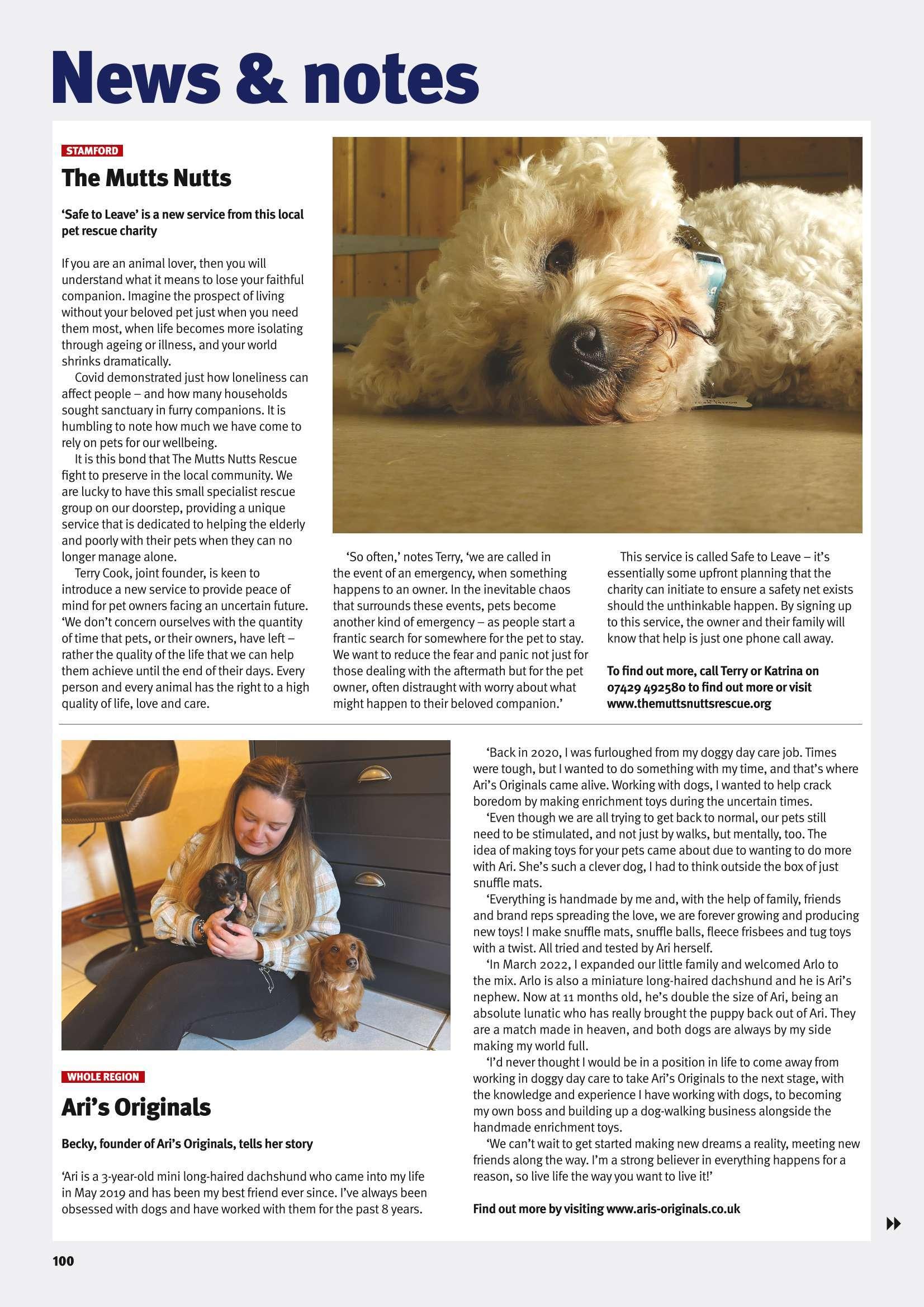 News & notes

STAMFORD

The Mutts Nutts

'Safe to Leave' is a new service from this local pet rescue charity

If you are an animal lover, then you will understand what it means to lose your faithful companion. Imagine the prospect of living without your beloved pet just when you need them most, when life becomes more isolating through ageing or illness, and your world shrinks dramatically.

Covid demonstrated just how loneliness can affect people – and how many households sought sanctuary in furry companions. It is humbling to note how much we have come to rely on pets for our wellbeing.

It is this bond that The Mutts Nutts Rescue fight to preserve in the local community. We are lucky to have this small specialist rescue group on our doorstep, providing a unique service that is dedicated to helping the elderly and poorly with their pets when they can no longer manage alone.

Terry Cook, joint founder, is keen to introduce a new service to provide peace of mind for pet owners facing an uncertain future. 'We don't concern ourselves with the quantity of time that pets, or their owners, have left – rather the quality of the life that we can help them achieve until the end of their days. Every person and every animal has the right to a high quality of life, love and care.

'So often,' notes Terry, 'we are called in the event of an emergency, when something happens to an owner. In the inevitable chaos that surrounds these events, pets become another kind of emergency – as people start a frantic search for somewhere for the pet to stay. We want to reduce the fear and panic not just for those dealing with the aftermath but for the pet owner, often distraught with worry about what might happen to their beloved companion.'

This service is called Safe to Leave – it's essentially some upfront planning that the charity can initiate to ensure a safety net exists should the unthinkable happen. By signing up to this service, the owner and their family will know that help is just one phone call away.

To find out more, call Terry or Katrina on 07429 492580 to find out more or visit www.themuttsnuttsrescue.org

WHOLE REGION

Ari's Originals

Becky, founder of Ari's Originals, tells her story

'Ari is a 3-year-old mini long-haired dachshund who came into my life in May 2019 and has been my best friend ever since. I've always been obsessed with dogs and have worked with them for the past 8 years.

'Back in 2020, I was furloughed from my doggy day care job. Times were tough, but I wanted to do something with my time, and that's where Ari's Originals came alive. Working with dogs, I wanted to help crack boredom by making enrichment toys during the uncertain times.

'Even though we are all trying to get back to normal, our pets still need to be stimulated, and not just by walks, but mentally, too. The idea of making toys for your pets came about due to wanting to do more with Ari. She's such a clever dog, I had to think outside the box of just snuffle mats.

'Everything is handmade by me and, with the help of family, friends and brand reps spreading the love, we are forever growing and producing new toys! I make snuffle mats, snuffle balls, fleece frisbees and tug toys with a twist. All tried and tested by Ari herself.

'In March 2022, I expanded our little family and welcomed Arlo to the mix. Arlo is also a miniature long-haired dachshund and he is Ari's nephew. Now at 11 months old, he's double the size of Ari, being an absolute lunatic who has really brought the puppy back out of Ari. They are a match made in heaven, and both dogs are always by my side making my world full.

'I'd never thought I would be in a position in life to come away from working in doggy day care to take Ari's Originals to the next stage, with the knowledge and experience I have working with dogs, to becoming my own boss and building up a dog-walking business alongside the handmade enrichment toys.

'We can't wait to get started making new dreams a reality, meeting new friends along the way. I'm a strong believer in everything happens for a reason, so live life the way you want to live it!'

Find out more by visiting www.aris-originals.co.uk

100